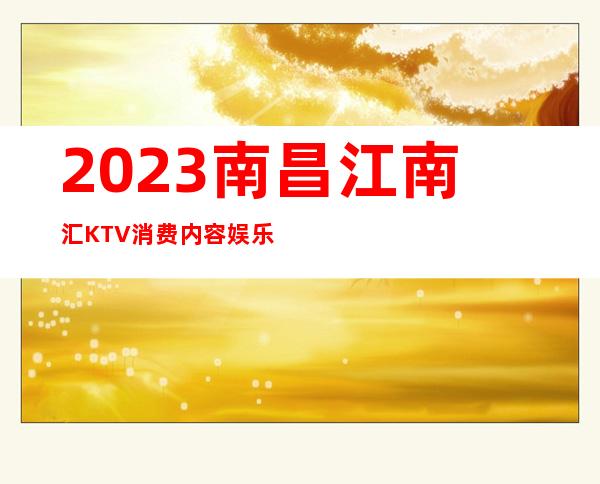 2023南昌江南汇KTV消费内容娱乐